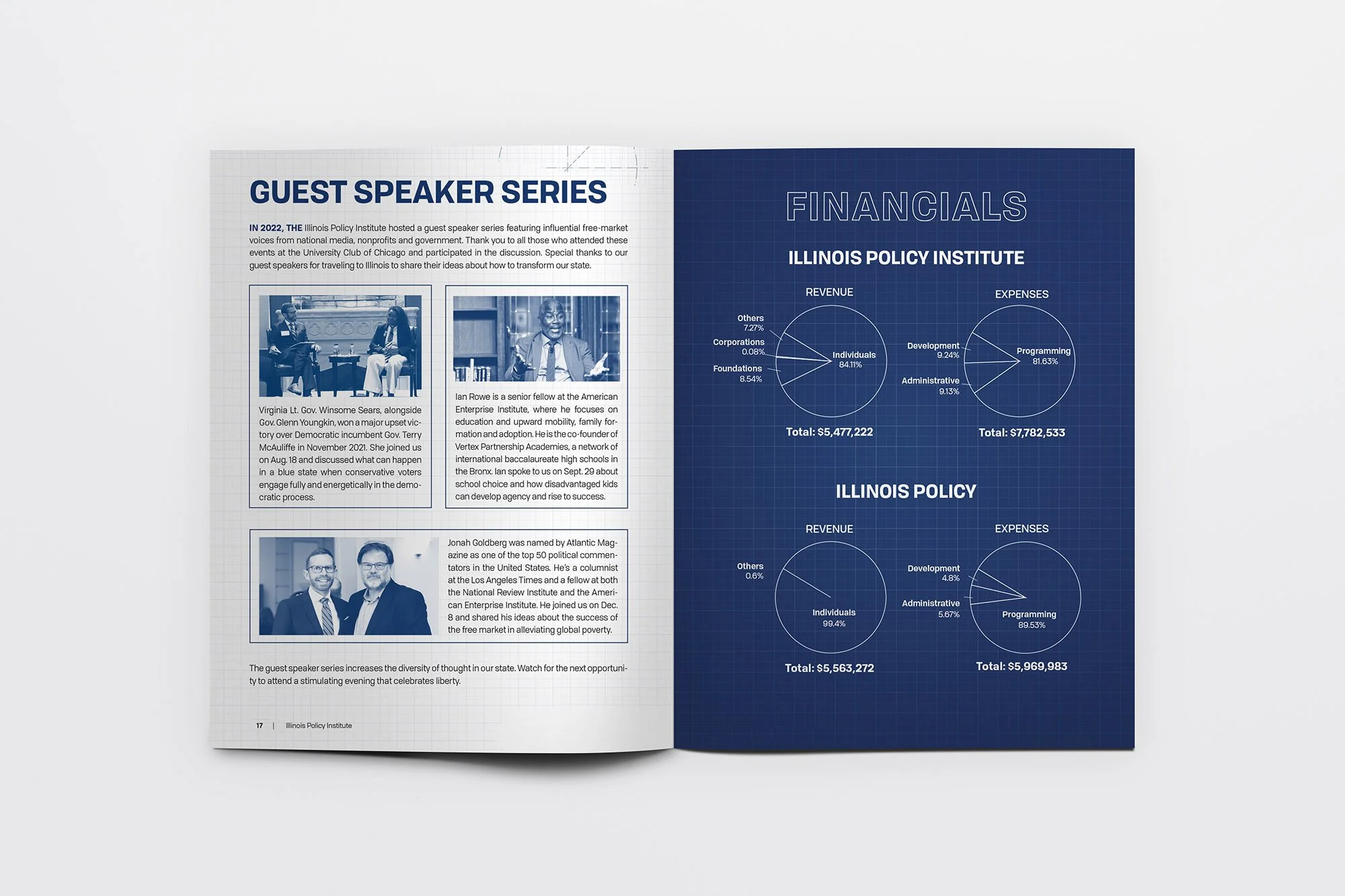 GUEST SPEAKER SERIES

IN 2022, THE Illinois Policy Institute hosted a guest speaker series featuring influential free-market voices from national media, nonprofits and government. Thank you to all those who attended these events at the University Club of Chicago and participated in the discussion. Special thanks to our guest speakers for traveling to Illinois to share their ideas about how to transform our state.

Virginia Lt. Gov. Winsome Sears, alongside Gov. Glenn Youngkin, won a major upset victory over Democratic incumbent Gov. Terry McAuliffe in November 2021. She joined us on Aug. 18 and discussed what can happen in a blue state when conservative voters engage fully and energetically in the democratic process.

Ian Rowe is a senior fellow at the American Enterprise Institute, where he focuses on education and upward mobility, family formation and adoption. He is the co-founder of Vertex Partnership Academies, a network of international baccalaureate high schools in the Bronx. Ian spoke to us on Sept. 29 about school choice and how disadvantaged kids can develop agency and rise to success.

Jonah Goldberg was named by Atlantic Magazine as one of the top 50 political commentators in the United States. He's a columnist at the Los Angeles Times and a fellow at both the National Review Institute and the American Enterprise Institute. He joined us on Dec. 8 and shared his ideas about the success of the free market in alleviating global poverty.

The guest speaker series increases the diversity of thought in our state. Watch for the next opportunity to attend a stimulating evening that celebrates liberty.

17 | Illinois Policy Institute

FINANCIALS

ILLINOIS POLICY INSTITUTE

REVENUE

Others
7.27%
Corporations
0.08%
Foundations
8.54%
Individuals
84.11%

Total: $5,477,222

EXPENSES

Development
9.24%
Administrative
9.13%
Programming
81.63%

Total: $7,782,533

ILLINOIS POLICY

REVENUE

Others
0.6%
Individuals
99.4%

Total: $5,563,272

EXPENSES

Development
4.8%
Administrative
5.67%
Programming
89.53%

Total: $5,969,983